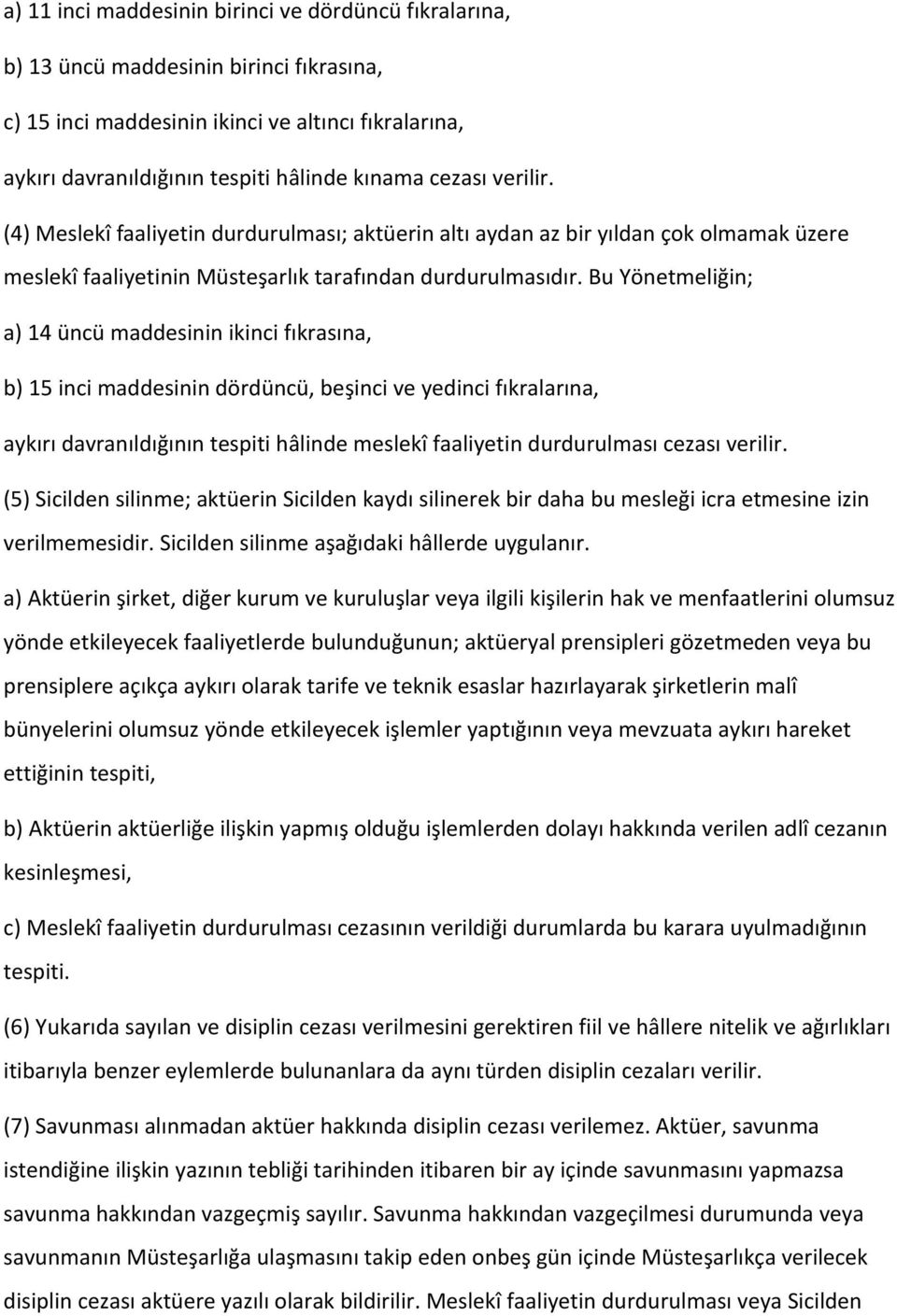 a) 11 inci maddesinin birinci ve dördüncü fıkralarına,

b) 13 üncü maddesinin birinci fıkrasına,

c) 15 inci maddesinin ikinci ve altıncı fıkralarına,

aykırı davranıldığının tespiti hâlinde kınama cezası verilir.

(4) Meslekî faaliyetin durdurulması; aktüerin altı aydan az bir yıldan çok olmamak üzere meslekî faaliyetinin Müsteşarlık tarafından durdurulmasıdır. Bu Yönetmeliğin;

a) 14 üncü maddesinin ikinci fıkrasına,

b) 15 inci maddesinin dördüncü, beşinci ve yedinci fıkralarına,

aykırı davranıldığının tespiti hâlinde meslekî faaliyetin durdurulması cezası verilir.

(5) Sicilden silinme; aktüerin Sicilden kaydı silinerek bir daha bu mesleği icra etmesine izin verilmemesidir. Sicilden silinme aşağıdaki hâllerde uygulanır.

a) Aktüerin şirket, diğer kurum ve kuruluşlar veya ilgili kişilerin hak ve menfaatlerini olumsuz yönde etkileyecek faaliyetlerde bulunduğunun; aktüeryal prensipleri gözetmeden veya bu prensiplere açıkça aykırı olarak tarife ve teknik esaslar hazırlayarak şirketlerin malî bünyelerini olumsuz yönde etkileyecek işlemler yaptığının veya mevzuata aykırı hareket ettiğinin tespiti,

b) Aktüerin aktüerliğe ilişkin yapmış olduğu işlemlerden dolayı hakkında verilen adlî cezanın kesinleşmesi,

c) Meslekî faaliyetin durdurulması cezasının verildiği durumlarda bu karara uyulmadığının tespiti.

(6) Yukarıda sayılan ve disiplin cezası verilmesini gerektiren fiil ve hâllere nitelik ve ağırlıkları itibarıyla benzer eylemlerde bulunanlara da aynı türden disiplin cezaları verilir.

(7) Savunması alınmadan aktüer hakkında disiplin cezası verilemez. Aktüer, savunma istendiğine ilişkin yazının tebliği tarihinden itibaren bir ay içinde savunmasını yapmazsa savunma hakkından vazgeçmiş sayılır. Savunma hakkından vazgeçilmesi durumunda veya savunmanın Müsteşarlığa ulaşmasını takip eden onbeş gün içinde Müsteşarlıkça verilecek disiplin cezası aktüere yazılı olarak bildirilir. Meslekî faaliyetin durdurulması veya Sicilden